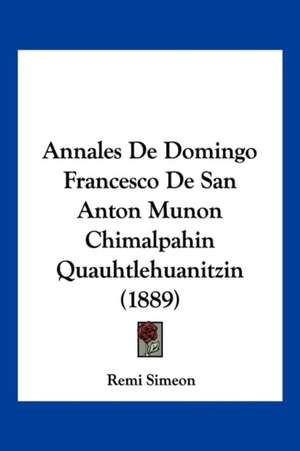 Annales De Domingo Francesco De San Anton Munon Chimalpahin Quauhtlehuanitzin (1889)

Remi Simeon